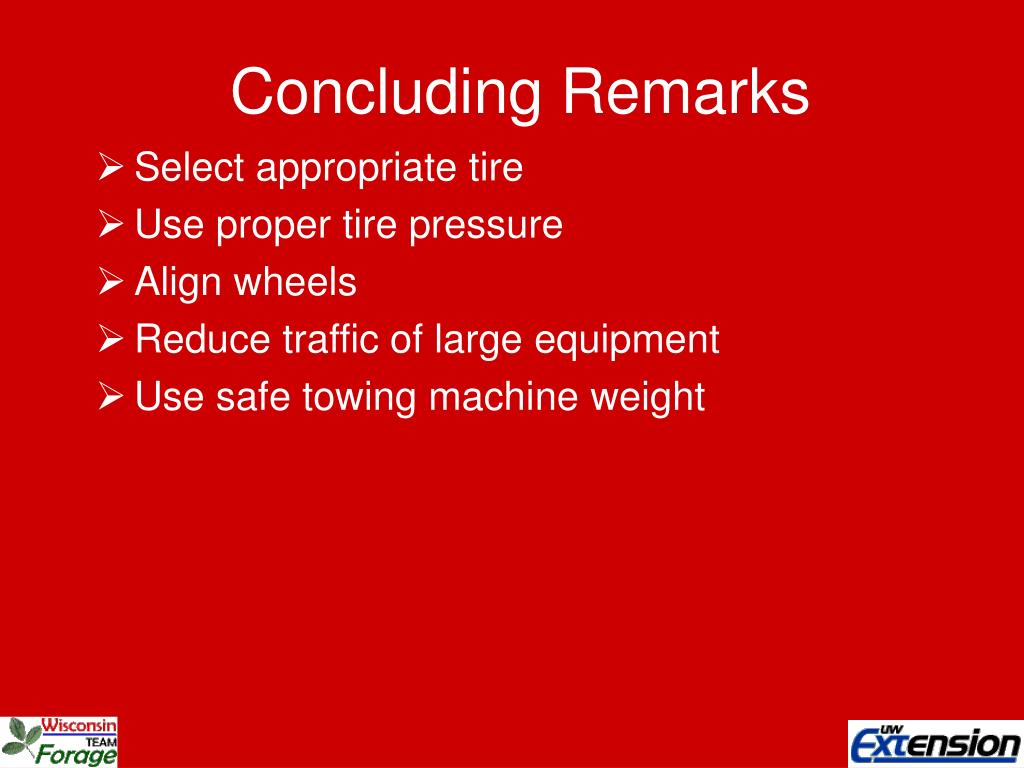 Concluding Remarks

➢ Select appropriate tire
➢ Use proper tire pressure
➢ Align wheels
➢ Reduce traffic of large equipment
➢ Use safe towing machine weight

Wisconsin
TEAM
Forage

UW
Extension